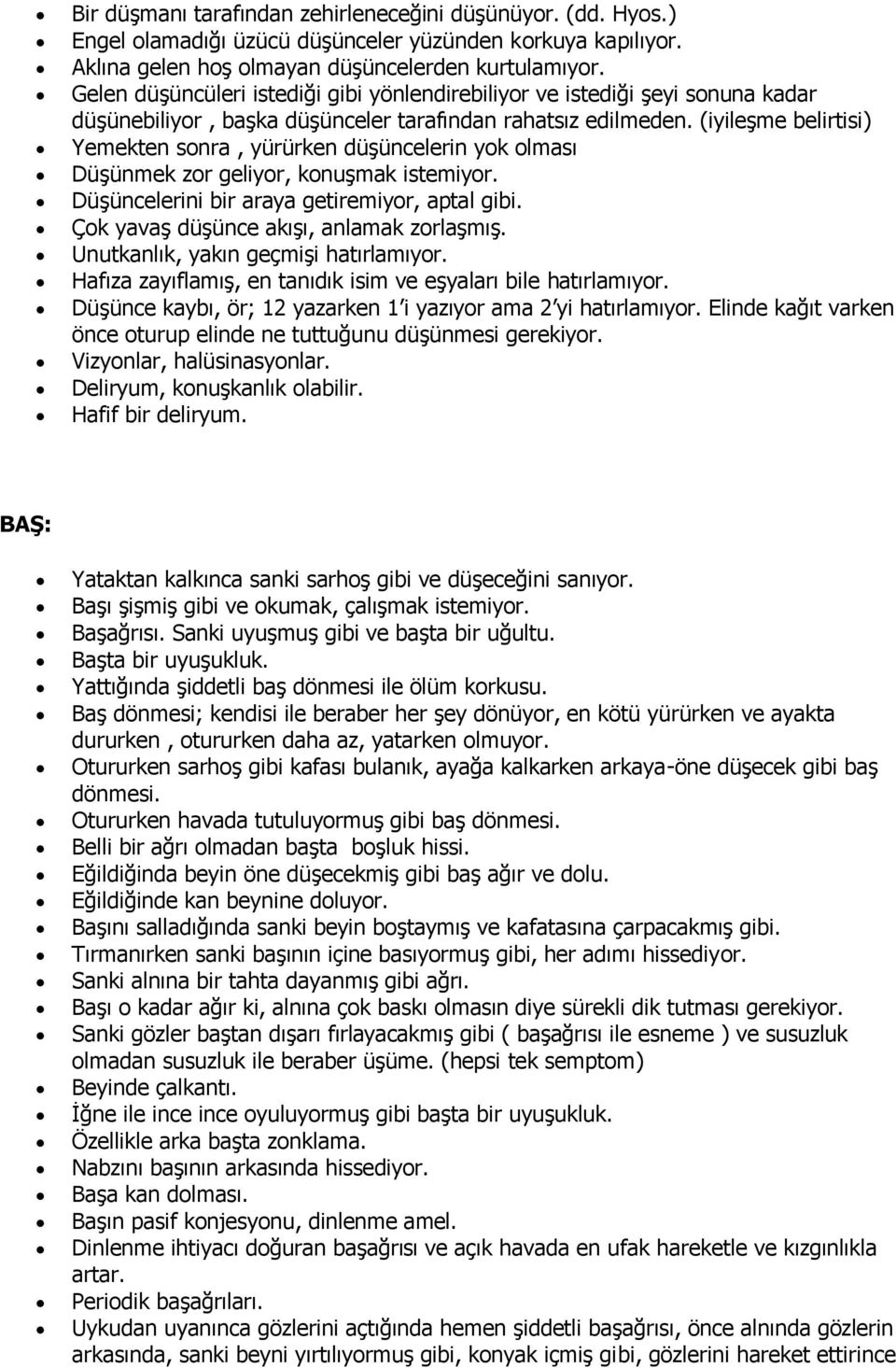 • Bir düşmanı tarafından zehirleneceğini düşünüyor. (dd. Hyos.)
• Engel olamadığı üzücü düşünceler yüzünden korkuya kapılıyor.
• Aklına gelen hoş olmayan düşüncelerden kurtulamıyor.
• Gelen düşüncüleri istediği gibi yönlendirebiliyor ve istediği şeyi sonuna kadar düşünebiliyor , başka düşünceler tarafından rahatsız edilmeden. (iyileşme belirtisi)
• Yemekten sonra , yürürken düşüncelerin yok olması
• Düşünmek zor geliyor, konuşmak istemiyor.
• Düşüncelerini bir araya getiremiyor, aptal gibi.
• Çok yavaş düşünce akışı, anlamak zorlaşmış.
• Unutkanlık, yakın geçmişi hatırlamıyor.
• Hafıza zayıflamış, en tanıdık isim ve eşyaları bile hatırlamıyor.
• Düşünce kaybı, ör; 12 yazarken 1'i yazıyor ama 2'yi hatırlamıyor. Elinde kağıt varken önce oturup elinde ne tuttuğunu düşünmesi gerekiyor.
• Vizyonlar, halüsinasyonlar.
• Deliryum, konuşkanlık olabilir.
• Hafif bir deliryum.

BAŞ:

• Yataktan kalkınca sanki sarhoş gibi ve düşeceğini sanıyor.
• Başı şişmiş gibi ve okumak, çalışmak istemiyor.
• Başağrısı. Sanki uyuşmuş gibi ve başta bir uğultu.
• Başta bir uyuşukluk.
• Yattığında şiddetli baş dönmesi ile ölüm korkusu.
• Baş dönmesi; kendisi ile beraber her şey dönüyor, en kötü yürürken ve ayakta dururken , otururken daha az, yatarken olmuyor.
• Otururken sarhoş gibi kafası bulanık, ayağa kalkarken arkaya-öne düşecek gibi baş dönmesi.
• Otururken havada tutuluyormuş gibi baş dönmesi.
• Belli bir ağrı olmadan başta boşluk hissi.
• Eğildiğinda beyin öne düşecekmiş gibi baş ağır ve dolu.
• Eğildiğinde kan beynine doluyor.
• Başını salladığında sanki beyin boştaymış ve kafatasına çarpacakmış gibi.
• Tırmanırken sanki başının içine basıyormuş gibi, her adımı hissediyor.
• Sanki alnına bir tahta dayanmış gibi ağrı.
• Başı o kadar ağır ki, alnına çok baskı olmasın diye sürekli dik tutması gerekiyor.
• Sanki gözler baştan dışarı fırlayacakmış gibi ( başağrısı ile esneme ) ve susuzluk olmadan susuzluk ile beraber üşüme. (hepsi tek semptom)
• Beyinde çalkantı.
• İğne ile ince ince oyuluyormuş gibi başta bir uyuşukluk.
• Özellikle arka başta zonklama.
• Nabzını başının arkasında hissediyor.
• Başa kan dolması.
• Başın pasif konjesyonu, dinlenme amel.
• Dinlenme ihtiyacı doğuran başağrısı ve açık havada en ufak hareketle ve kızgınlıkla artar.
• Periodik başağrıları.
• Uykudan uyanınca gözlerini açtığında hemen şiddetli başağrısı, önce alnında gözlerin arkasında, sanki beyni yırtılıyormuş gibi, konyak içmiş gibi, gözlerini hareket ettirince